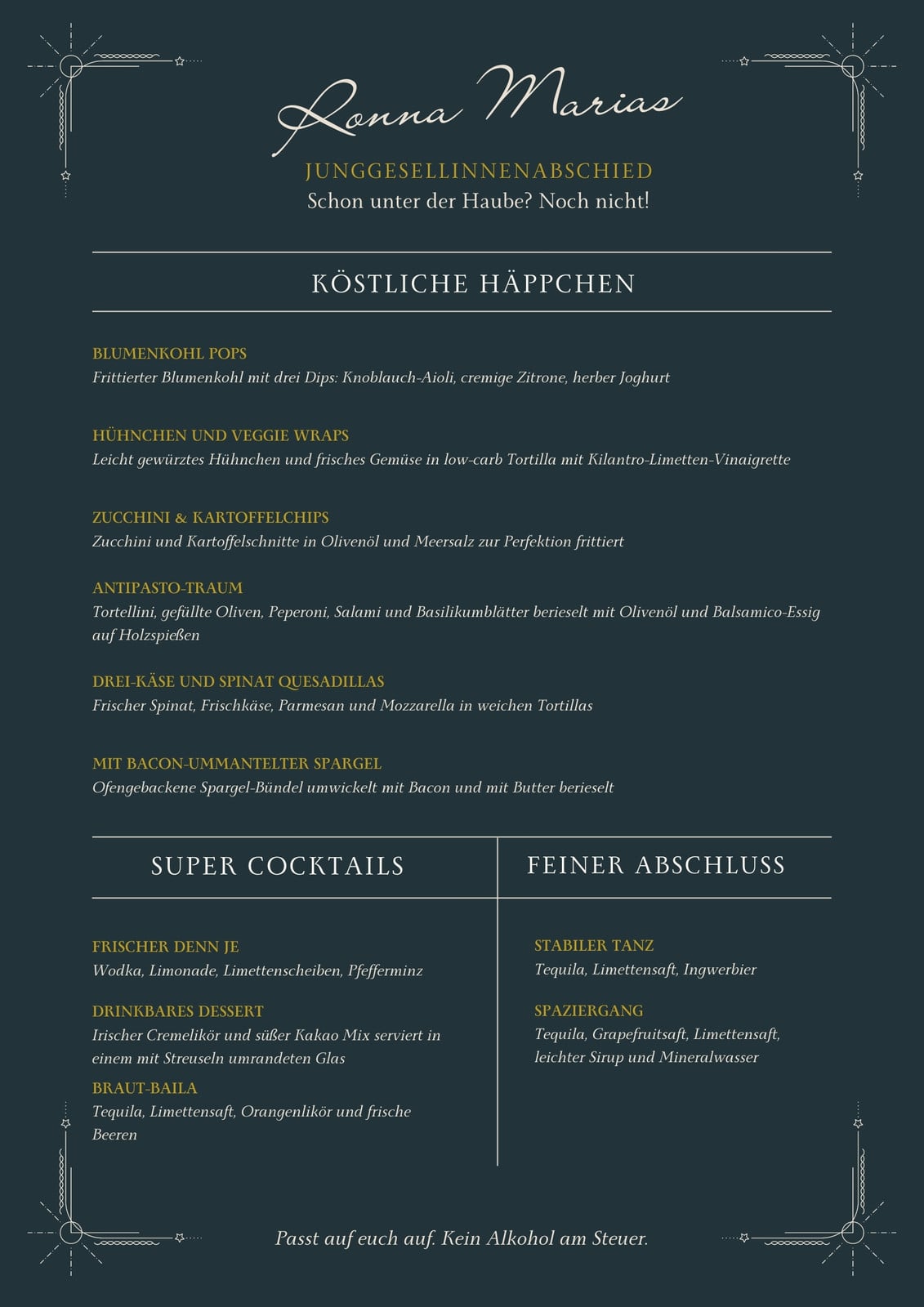 Ronna Marias

JUNGGESELLINNENABSCHIED
Schon unter der Haube? Noch nicht!

KÖSTLICHE HÄPPCHEN

BLUMENKOHL POPS
Frittierter Blumenkohl mit drei Dips: Knoblauch-Aioli, cremige Zitrone, herber Joghurt

HÜHNCHEN UND VEGGIE WRAPS
Leicht gewürztes Hühnchen und frisches Gemüse in low-carb Tortilla mit Kilantro-Limetten-Vinaigrette

ZUCCHINI & KARTOFFELCHIPS
Zucchini und Kartoffelschnitte in Olivenöl und Meersalz zur Perfektion frittiert

ANTIPASTO-TRAUM
Tortellini, gefüllte Oliven, Peperoni, Salami und Basilikumblätter berieselt mit Olivenöl und Balsamico-Essig auf Holzspießen

DREI-KÄSE UND SPINAT QUESADILLAS
Frischer Spinat, Frischkäse, Parmesan und Mozzarella in weichen Tortillas

MIT BACON-UMMANTELTER SPARGEL
Ofengebackene Spargel-Bündel umwickelt mit Bacon und mit Butter berieselt

SUPER COCKTAILS

FRISCHER DENN JE
Wodka, Limonade, Limettenscheiben, Pfefferminz

DRINKBARES DESSERT
Irischer Cremelikör und süßer Kakao Mix serviert in einem mit Streuseln umrandeten Glas

BRAUT-BAILA
Tequila, Limettensaft, Orangenlikör und frische Beeren

FEINER ABSCHLUSS

STABILER TANZ
Tequila, Limettensaft, Ingwerbier

SPAZIERGANG
Tequila, Grapefruitsaft, Limettensaft, leichter Sirup und Mineralwasser

Passt auf euch auf. Kein Alkohol am Steuer.